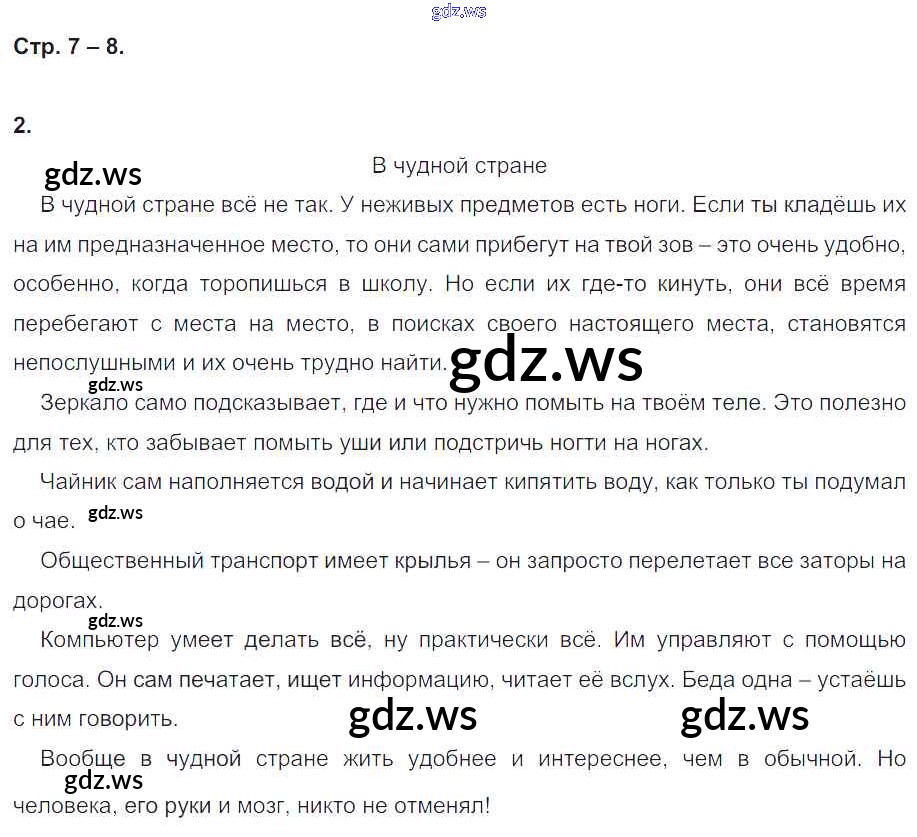 Стр. 7 – 8.

2.

В чудной стране

В чудной стране всё не так. У неживых предметов есть ноги. Если ты кладёшь их на им предназначенное место, то они сами прибегут на твой зов – это очень удобно, особенно, когда торопишься в школу. Но если их где-то кинуть, они всё время перебегают с места на место, в поисках своего настоящего места, становятся непослушными и их очень трудно найти.

Зеркало само подсказывает, где и что нужно помыть на твоём теле. Это полезно для тех, кто забывает помыть уши или подстричь ногти на ногах.

Чайник сам наполняется водой и начинает кипятить воду, как только ты подумал о чае.

Общественный транспорт имеет крылья – он запросто перелетает все заторы на дорогах.

Компьютер умеет делать всё, ну практически всё. Им управляют с помощью голоса. Он сам печатает, ищет информацию, читает её вслух. Беда одна – устаёшь с ним говорить.

Вообще в чудной стране жить удобнее и интереснее, чем в обычной. Но человека, его руки и мозг, никто не отменял!

gdz.ws